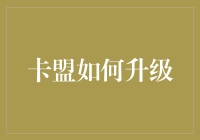 卡盟如何升级